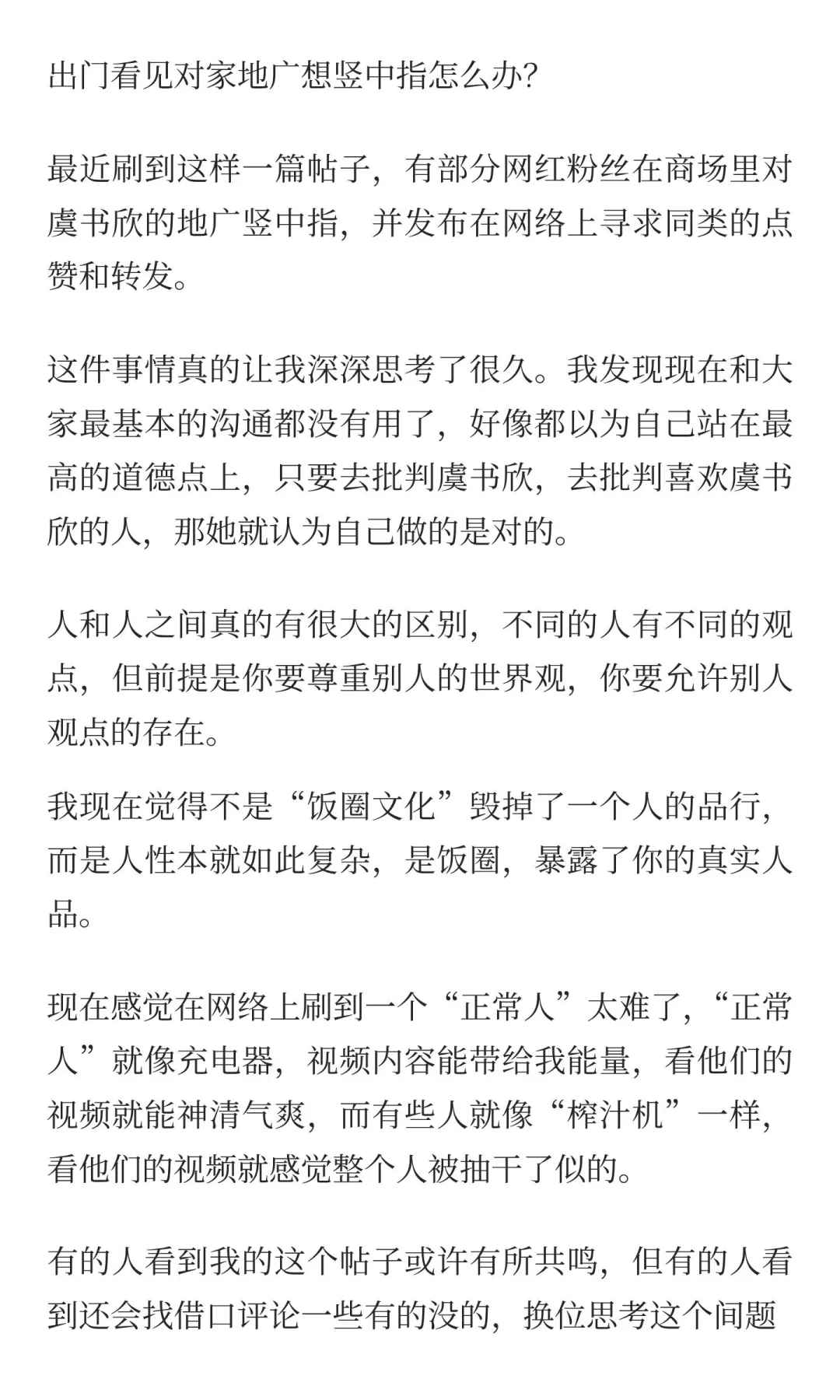 出门看见对家地广想竖中指怎么办?

最近刷到这样一篇帖子，有部分网红粉丝在商场里对虞书欣的地广竖中指，并发布在网络上寻求同类的点赞和转发。

这件事情真的让我深深思考了很久。我发现现在和大家最基本的沟通都没有用了，好像都以为自己站在最高的道德点上，只要去批判虞书欣，去批判喜欢虞书欣的人，那她就认为自己做的是对的。

人和人之间真的有很大的区别，不同的人有不同的观点，但前提是你要尊重别人的世界观，你要允许别人观点的存在。

我现在觉得不是“饭圈文化”毁掉了一个人的品行，而是人性本就如此复杂，是饭圈，暴露了你的真实人品。

现在感觉在网络上刷到一个“正常人”太难了，“正常人”就像充电器，视频内容能带给我能量，看他们的视频就能神清气爽，而有些人就像“榨汁机”一样，看他们的视频就感觉整个人被抽干了似的。

有的人看到我的这个帖子或许有所共鸣，但有的人看到还会找借口评论一些有的没的，换位思考这个间题